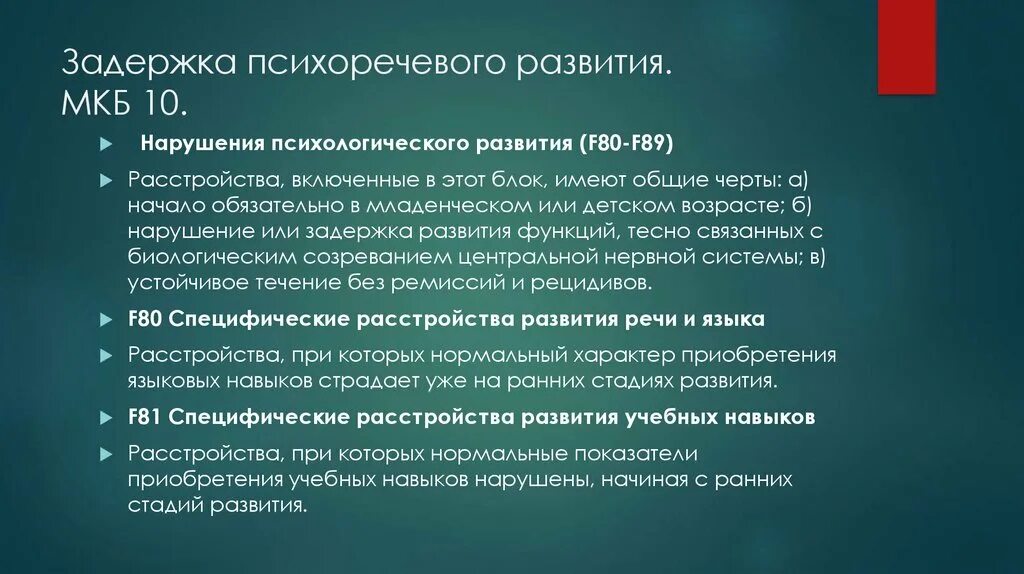 Задержка психоречевого развития. МКБ 10.

Нарушения психологического развития (F80-F89)

Расстройства, включенные в этот блок, имеют общие черты: а) начало обязательно в младенческом или детском возрасте; б) нарушение или задержка развития функций, тесно связанных с биологическим созреванием центральной нервной системы; в) устойчивое течение без ремиссий и рецидивов.

F80 Специфические расстройства развития речи и языка

Расстройства, при которых нормальный характер приобретения языковых навыков страдает уже на ранних стадиях развития.

F81 Специфические расстройства развития учебных навыков

Расстройства, при которых нормальные показатели приобретения учебных навыков нарушены, начиная с ранних стадий развития.